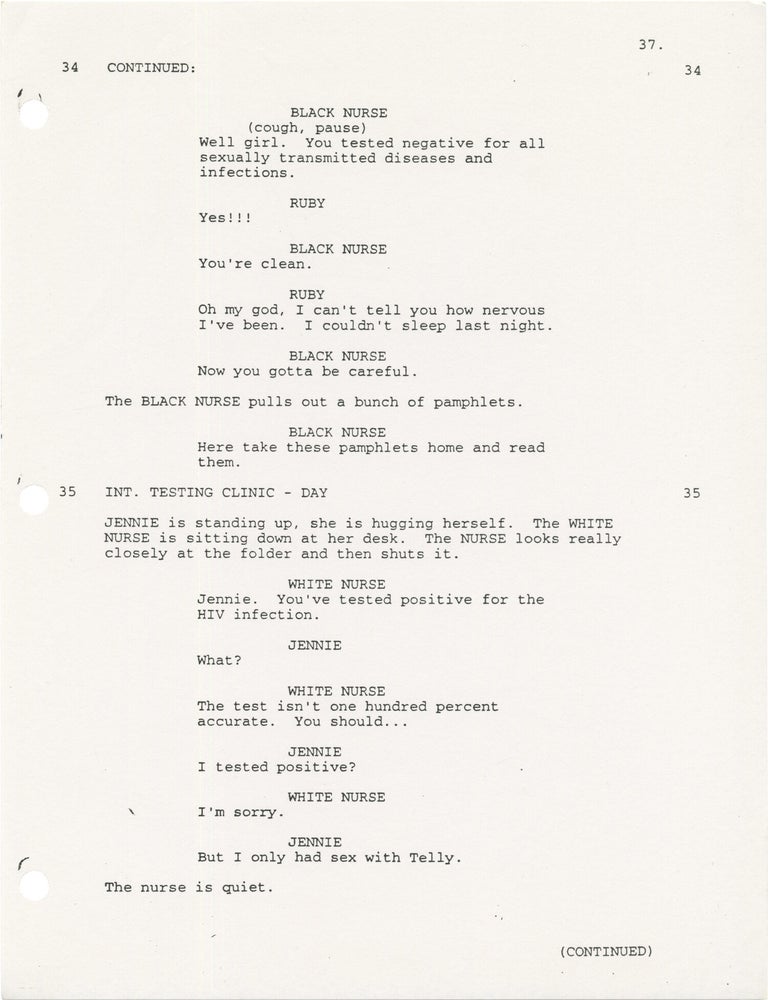 37.

34 CONTINUED: 34

BLACK NURSE
(cough, pause)
Well girl. You tested negative for all sexually transmitted diseases and infections.

RUBY
Yes!!!

BLACK NURSE
You're clean.

RUBY
Oh my god, I can't tell you how nervous I've been. I couldn't sleep last night.

BLACK NURSE
Now you gotta be careful.

The BLACK NURSE pulls out a bunch of pamphlets.

BLACK NURSE
Here take these pamphlets home and read them.

35 INT. TESTING CLINIC - DAY 35

JENNIE is standing up, she is hugging herself. The WHITE NURSE is sitting down at her desk. The NURSE looks really closely at the folder and then shuts it.

WHITE NURSE
Jennie. You've tested positive for the HIV infection.

JENNIE
What?

WHITE NURSE
The test isn't one hundred percent accurate. You should...

JENNIE
I tested positive?

WHITE NURSE
I'm sorry.

JENNIE
But I only had sex with Telly.

The nurse is quiet.

(CONTINUED)